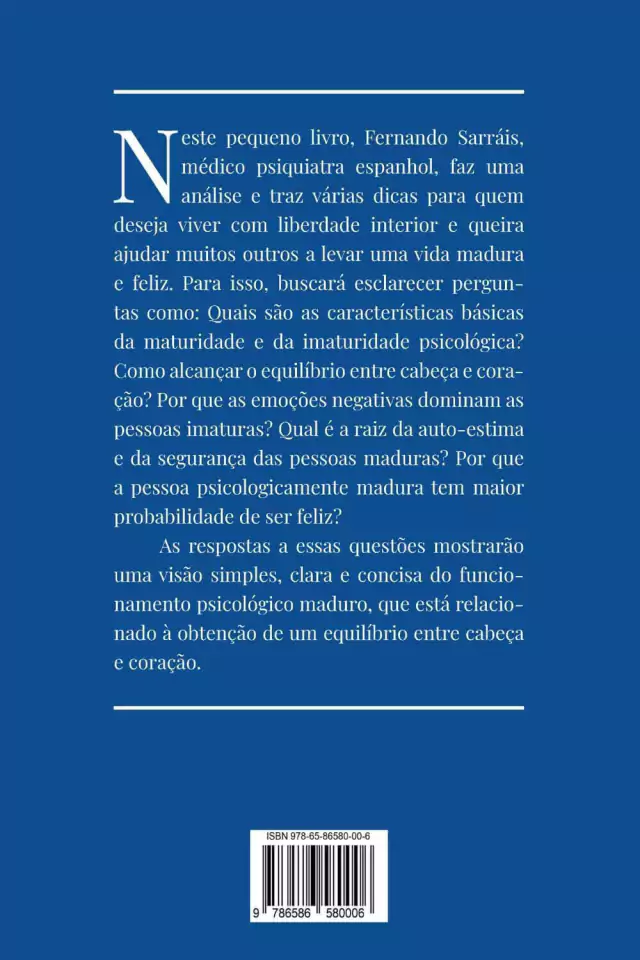 Neste pequeno livro, Fernando Sarráis, médico psiquiatra espanhol, faz uma análise e traz várias dicas para quem deseja viver com liberdade interior e queira ajudar muitos outros a levar uma vida madura e feliz. Para isso, buscará esclarecer perguntas como: Quais são as características básicas da maturidade e da imaturidade psicológica? Como alcançar o equilíbrio entre cabeça e coração? Por que as emoções negativas dominam as pessoas imaturas? Qual é a raiz da auto-estima e da segurança das pessoas maduras? Por que a pessoa psicologicamente madura tem maior probabilidade de ser feliz?

As respostas a essas questões mostrarão uma visão simples, clara e concisa do funcionamento psicológico maduro, que está relacionado à obtenção de um equilíbrio entre cabeça e coração.

ISBN 978-65-86580-00-6

9 786586 580006